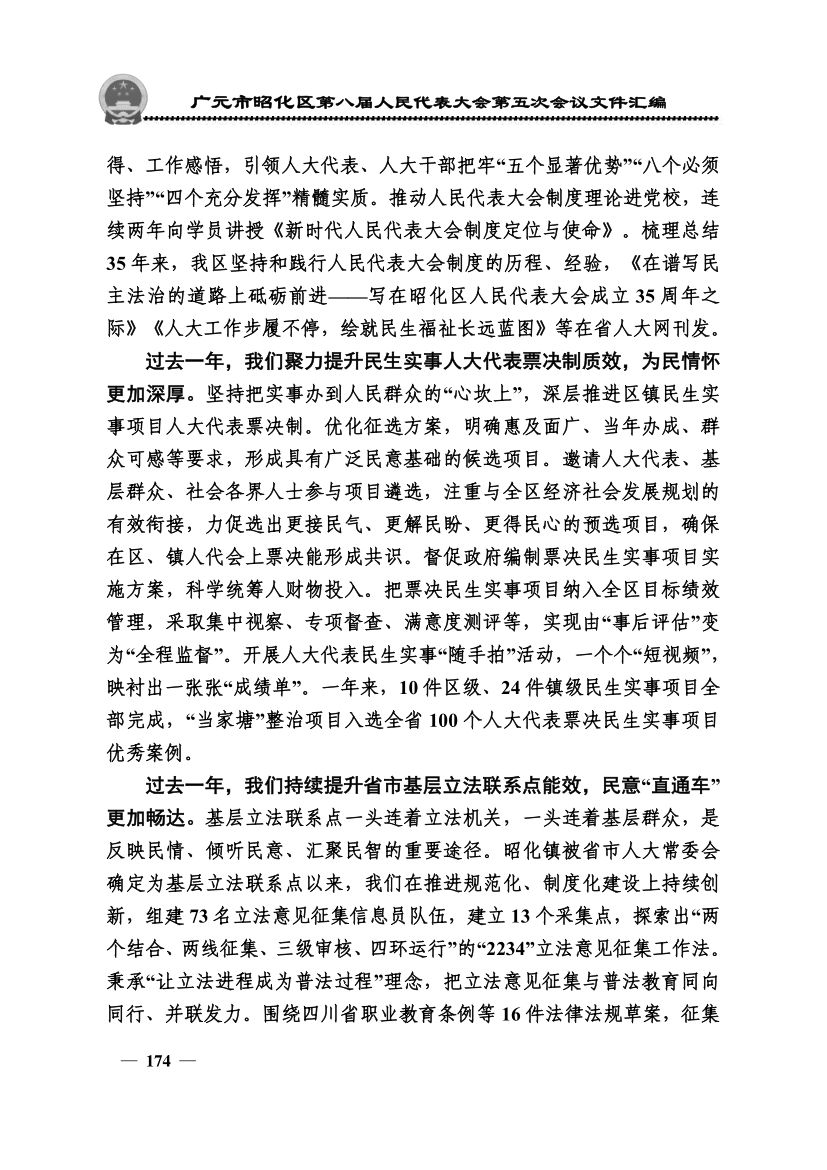 广元市昭化区第八届人民代表大会第五次会议文件汇编

得、工作感悟，引领人大代表、人大干部把牢“五个显著优势”“八个必须坚持”“四个充分发挥”精髓实质。推动人民代表大会制度理论进党校，连续两年向学员讲授《新时代人民代表大会制度定位与使命》。梳理总结35年来，我区坚持和践行人民代表大会制度的历程、经验，《在谱写民主法治的道路上砥砺前进——写在昭化区人民代表大会成立35周年之际》《人大工作步履不停，绘就民生福祉长远蓝图》等在省人大网刊发。

过去一年，我们聚力提升民生实事人大代表票决制质效，为民情怀更加深厚。坚持把实事办到人民群众的“心坎上”，深层推进区镇民生实事项目人大代表票决制。优化征选方案，明确惠及面广、当年办成、群众可感等要求，形成具有广泛民意基础的候选项目。邀请人大代表、基层群众、社会各界人士参与项目遴选，注重与全区经济社会发展规划的有效衔接，力促选出更接民气、更解民盼、更得民心的预选项目，确保在区、镇人代会上票决能形成共识。督促政府编制票决民生实事项目实施方案，科学统筹人财物投入。把票决民生实事项目纳入全区目标绩效管理，采取集中视察、专项督查、满意度测评等，实现由“事后评估”变为“全程监督”。开展人大代表民生实事“随手拍”活动，一个个“短视频”，映衬出一张张“成绩单”。一年来，10件区级、24件镇级民生实事项目全部完成，“当家塘”整治项目入选全省100个人大代表票决民生实事项目优秀案例。

过去一年，我们持续提升省市基层立法联系点能效，民意“直通车”更加畅达。基层立法联系点一头连着立法机关，一头连着基层群众，是反映民情、倾听民意、汇聚民智的重要途径。昭化镇被省市人大常委会确定为基层立法联系点以来，我们在推进规范化、制度化建设上持续创新，组建73名立法意见征集信息员队伍，建立13个采集点，探索出“两个结合、两线征集、三级审核、四环运行”的“2234”立法意见征集工作法。秉承“让立法进程成为普法过程”理念，把立法意见征集与普法教育同向同行、并联发力。围绕四川省职业教育条例等16件法律法规草案，征集

— 174 —